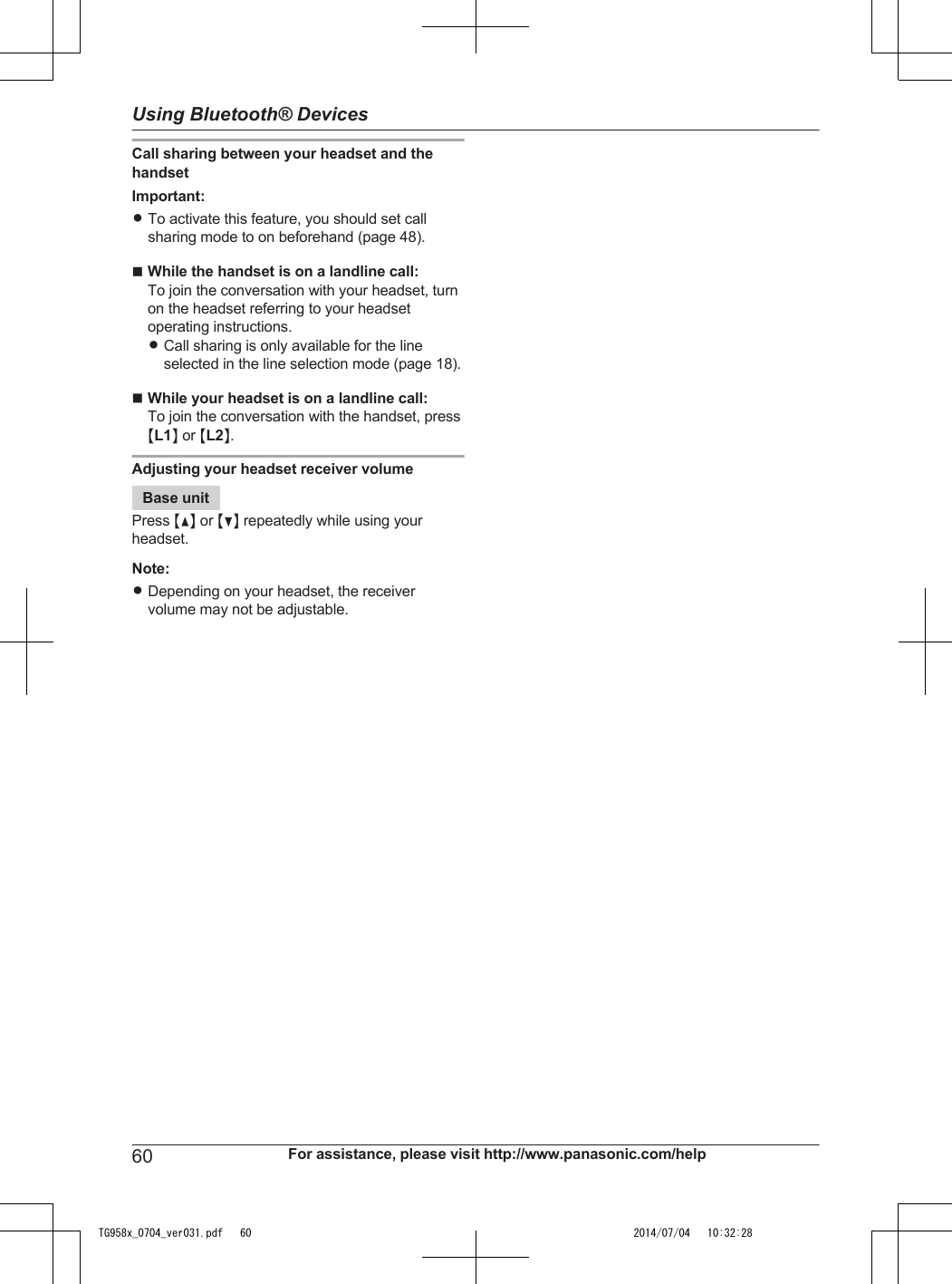 Using Bluetooth® Devices

Call sharing between your headset and the handset

Important:
● To activate this feature, you should set call sharing mode to on beforehand (page 48).

■ While the handset is on a landline call:
To join the conversation with your headset, turn on the headset referring to your headset operating instructions.
● Call sharing is only available for the line selected in the line selection mode (page 18).

■ While your headset is on a landline call:
To join the conversation with the handset, press 【L1】 or 【L2】.

Adjusting your headset receiver volume

Base unit

Press 【▲】 or 【▼】 repeatedly while using your headset.

Note:
● Depending on your headset, the receiver volume may not be adjustable.

60 For assistance, please visit http://www.panasonic.com/help

TG958x_0704_ver031.pdf 60 2014/07/04 10:32:28